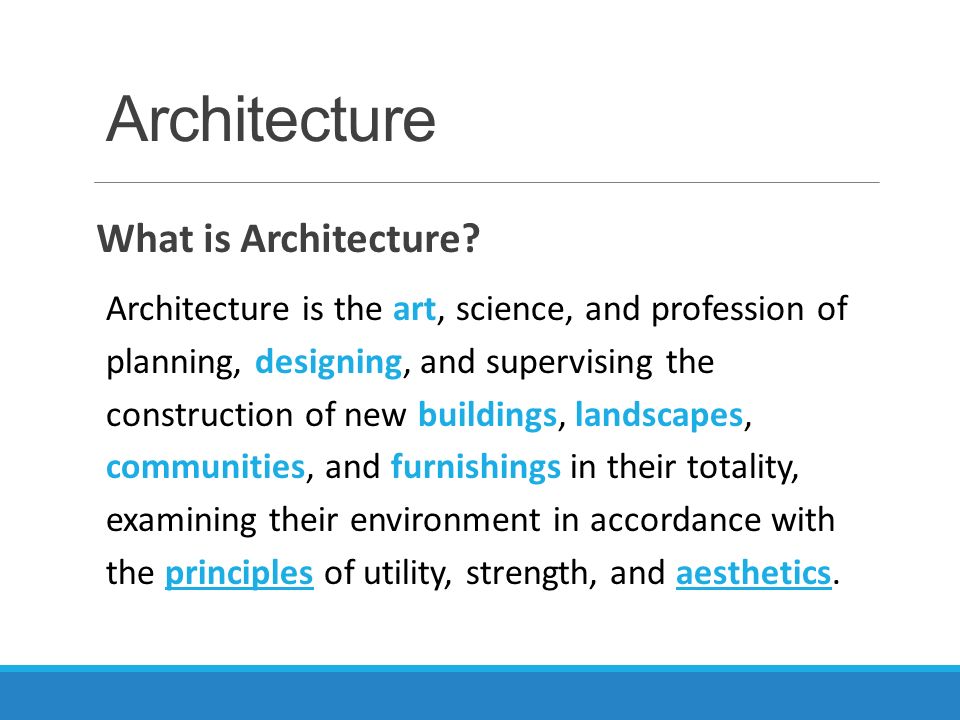 Architecture

What is Architecture?

Architecture is the art, science, and profession of planning, designing, and supervising the construction of new buildings, landscapes, communities, and furnishings in their totality, examining their environment in accordance with the principles of utility, strength, and aesthetics.